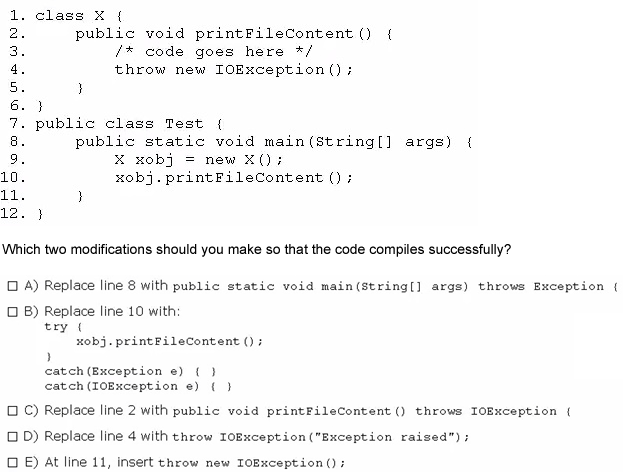 1. class X {
2.     public void printFileContent() {
3.         /* code goes here */
4.         throw new IOException();
5.     }
6. }
7. public class Test {
8.     public static void main(String[] args) {
9.         X xobj = new X();
10.        xobj.printFileContent();
11.    }
12. }

Which two modifications should you make so that the code compiles successfully?

☐ A) Replace line 8 with public static void main(String[] args) throws Exception {

☐ B) Replace line 10 with:
try {
    xobj.printFileContent();
}
catch(Exception e) { }
catch(IOException e) { }

☐ C) Replace line 2 with public void printFileContent() throws IOException {

☐ D) Replace line 4 with throw IOException("Exception raised");

☐ E) At line 11, insert throw new IOException();